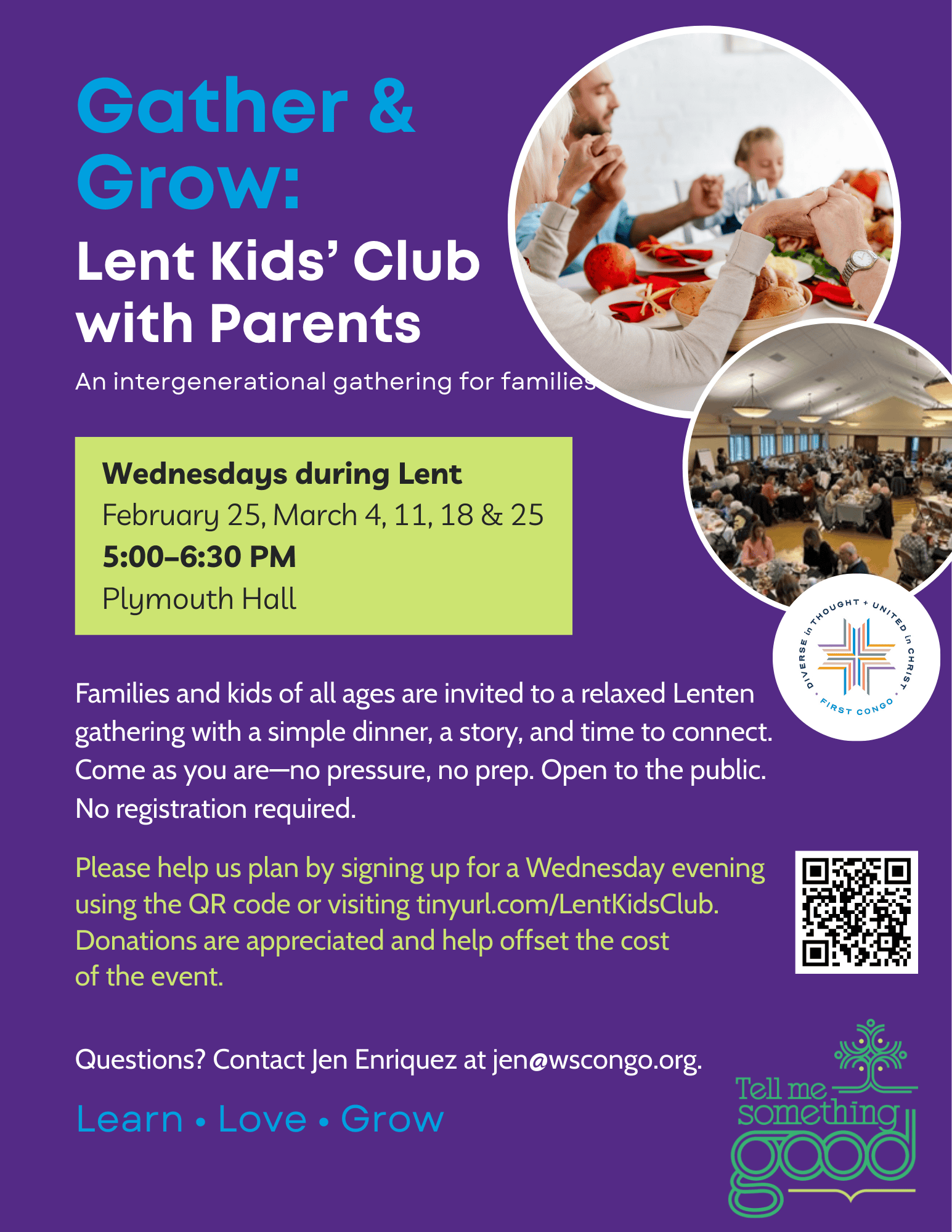 Gather & Grow:
Lent Kids' Club with Parents

An intergenerational gathering for families

Wednesdays during Lent
February 25, March 4, 11, 18 & 25
5:00–6:30 PM
Plymouth Hall

DIVERSE in THOUGHT + UNITED in CHRIST • FIRST CONGO •

Families and kids of all ages are invited to a relaxed Lenten gathering with a simple dinner, a story, and time to connect. Come as you are—no pressure, no prep. Open to the public. No registration required.

Please help us plan by signing up for a Wednesday evening using the QR code or visiting tinyurl.com/LentKidsClub. Donations are appreciated and help offset the cost of the event.

Questions? Contact Jen Enriquez at jen@wscongo.org.

Learn • Love • Grow

Tell me something good